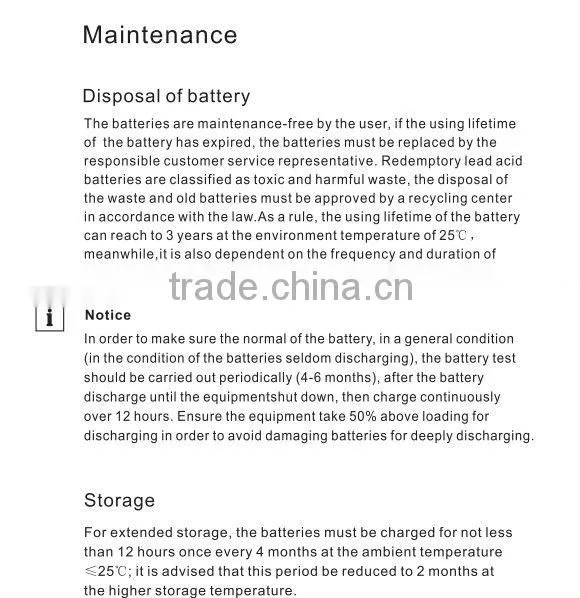 Maintenance

Disposal of battery

The batteries are maintenance-free by the user, if the using lifetime of the battery has expired, the batteries must be replaced by the responsible customer service representative. Redemptory lead acid batteries are classified as toxic and harmful waste, the disposal of the waste and old batteries must be approved by a recycling center in accordance with the law.As a rule, the using lifetime of the battery can reach to 3 years at the environment temperature of 25℃, meanwhile,it is also dependent on the frequency and duration of

trade.china.cn

i

Notice

In order to make sure the normal of the battery, in a general condition (in the condition of the batteries seldom discharging), the battery test should be carried out periodically (4-6 months), after the battery discharge until the equipmentshut down, then charge continuously over 12 hours. Ensure the equipment take 50% above loading for discharging in order to avoid damaging batteries for deeply discharging.

Storage

For extended storage, the batteries must be charged for not less than 12 hours once every 4 months at the ambient temperature ≤25℃; it is advised that this period be reduced to 2 months at the higher storage temperature.